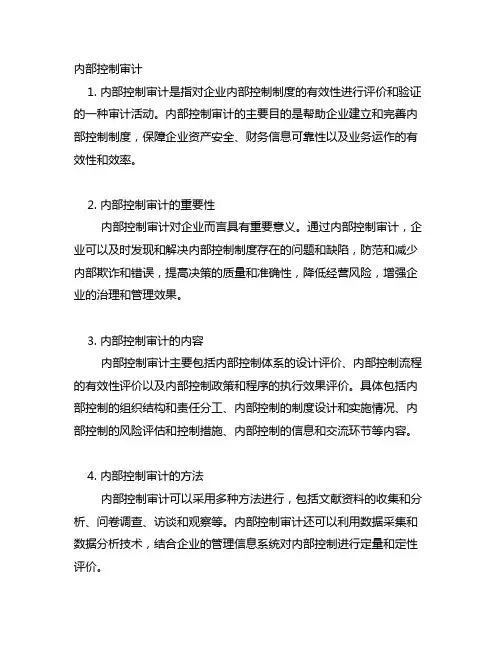 内部控制审计

1. 内部控制审计是指对企业内部控制制度的有效性进行评价和验证的一种审计活动。内部控制审计的主要目的是帮助企业建立和完善内部控制制度，保障企业资产安全、财务信息可靠性以及业务运作的有效性和效率。

2. 内部控制审计的重要性

内部控制审计对企业而言具有重要意义。通过内部控制审计，企业可以及时发现和解决内部控制制度存在的问题和缺陷，防范和减少内部欺诈和错误，提高决策的质量和准确性，降低经营风险，增强企业的治理和管理效果。

3. 内部控制审计的内容

内部控制审计主要包括内部控制体系的设计评价、内部控制流程的有效性评价以及内部控制政策和程序的执行效果评价。具体包括内部控制的组织结构和责任分工、内部控制的制度设计和实施情况、内部控制的风险评估和控制措施、内部控制的信息和交流环节等内容。

4. 内部控制审计的方法

内部控制审计可以采用多种方法进行，包括文献资料的收集和分析、问卷调查、访谈和观察等。内部控制审计还可以利用数据采集和数据分析技术，结合企业的管理信息系统对内部控制进行定量和定性评价。